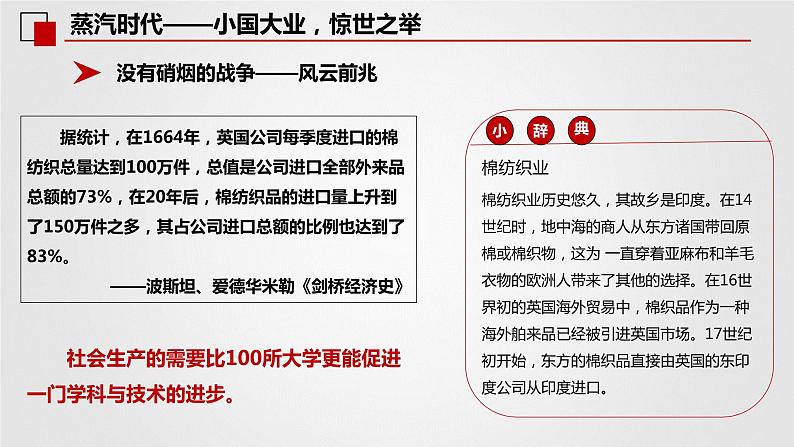 蒸汽时代——小国大业，惊世之举

没有硝烟的战争——风云前兆

据统计，在1664年，英国公司每季度进口的棉纺织总量达到100万件，总值是公司进口全部外来品总额的73%，在20年后，棉纺织品的进口量上升到了150万件之多，其占公司进口总额的比例也达到了83%。

——波斯坦、爱德华米勒《剑桥经济史》

社会生产的需要比100所大学更能促进一门学科与技术的进步。

小 辞 典

棉纺织业

棉纺织业历史悠久，其故乡是印度。在14世纪时，地中海的商人从东方诸国带回原棉或棉织物，这为 一直穿着亚麻布和羊毛衣物的欧洲人带来了其他的选择。在16世界初的英国海外贸易中，棉织品作为一种海外舶来品已经被引进英国市场。17世纪初开始，东方的棉织品直接由英国的东印度公司从印度进口。